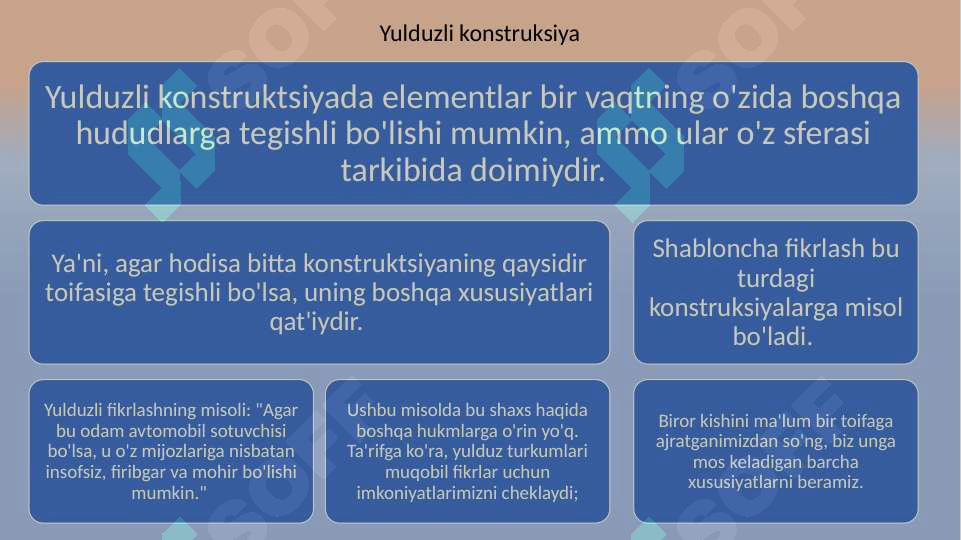 Yulduzli konstruksiya

Yulduzli konstruktsiyada elementlar bir vaqtning o'zida boshqa hududlarga tegishli bo'lishi mumkin, ammo ular o'z sferasi tarkibida doimiydir.

Ya'ni, agar hodisa bitta konstruktsiyaning qaysidir toifasiga tegishli bo'lsa, uning boshqa xususiyatlari qat'iydir.

Shabloncha fikrlash bu turdagi konstruksiyalarga misol bo'ladi.

Yulduzli fikrlashning misoli: "Agar bu odam avtomobil sotuvchisi bo'lsa, u o'z mijozlariga nisbatan insofsiz, firibgar va mohir bo'lishi mumkin."

Ushbu misolda bu shaxs haqida boshqa hukmlarga o'rin yo'q. Ta'rifga ko'ra, yulduz turkumlari muqobil fikrlar uchun imkoniyatlarimizni cheklaydi;

Biror kishini ma'lum bir toifaga ajratganimizdan so'ng, biz unga mos keladigan barcha xususiyatlarni beramiz.